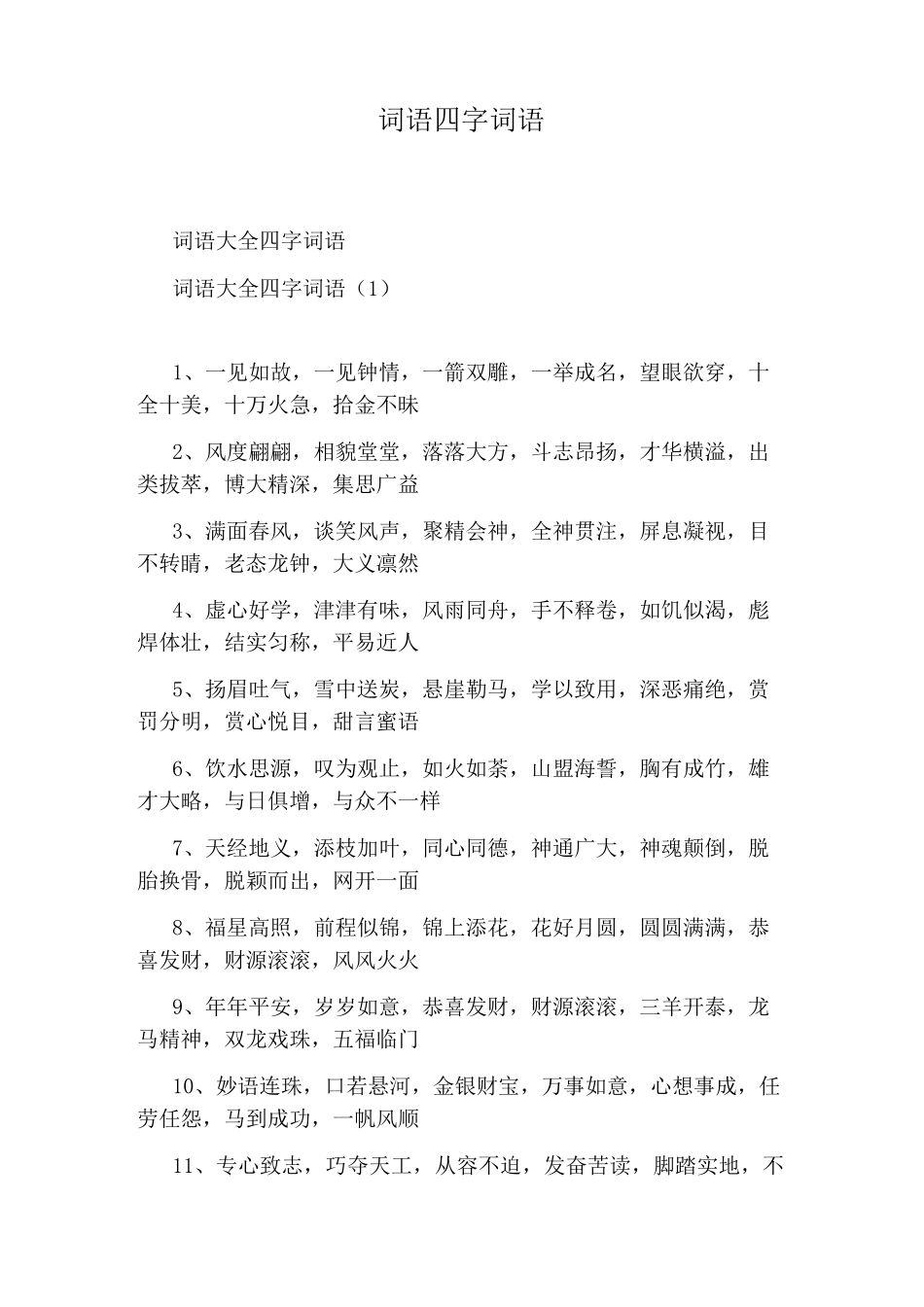 词语四字词语

词语大全四字词语

词语大全四字词语（1）

1、一见如故，一见钟情，一箭双雕，一举成名，望眼欲穿，十全十美，十万火急，拾金不昧

2、风度翩翩，相貌堂堂，落落大方，斗志昂扬，才华横溢，出类拔萃，博大精深，集思广益

3、满面春风，谈笑风声，聚精会神，全神贯注，屏息凝视，目不转睛，老态龙钟，大义凛然

4、虚心好学，津津有味，风雨同舟，手不释卷，如饥似渴，彪焊体壮，结实匀称，平易近人

5、扬眉吐气，雪中送炭，悬崖勒马，学以致用，深恶痛绝，赏罚分明，赏心悦目，甜言蜜语

6、饮水思源，叹为观止，如火如荼，山盟海誓，胸有成竹，雄才大略，与日俱增，与众不一样

7、天经地义，添枝加叶，同心同德，神通广大，神魂颠倒，脱胎换骨，脱颖而出，网开一面

8、福星高照，前程似锦，锦上添花，花好月圆，圆圆满满，恭喜发财，财源滚滚，风风火火

9、年年平安，岁岁如意，恭喜发财，财源滚滚，三羊开泰，龙马精神，双龙戏珠，五福临门

10、妙语连珠，口若悬河，金银财宝，万事如意，心想事成，任劳任怨，马到成功，一帆风顺

11、专心致志，巧夺天工，从容不迫，发奋苦读，脚踏实地，不